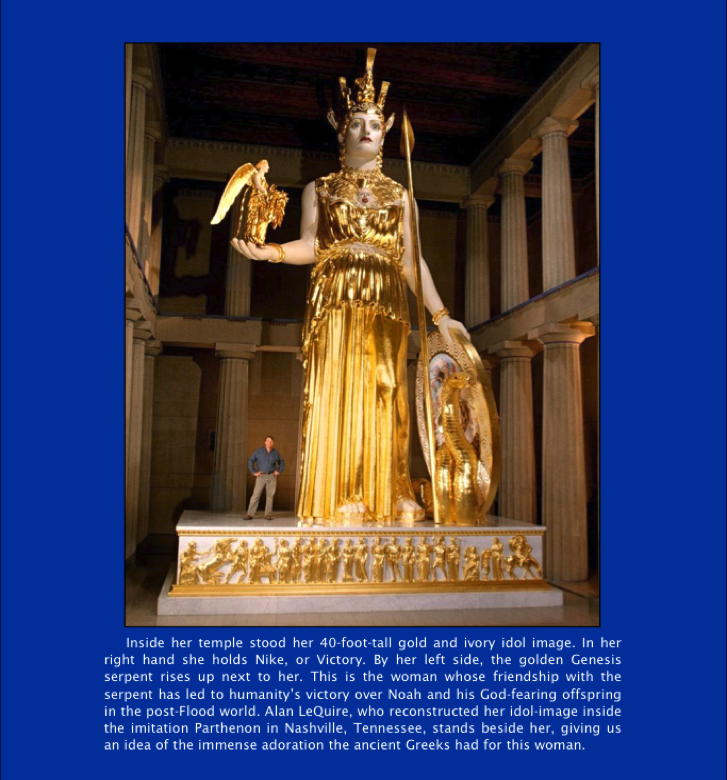 Inside her temple stood her 40-foot-tall gold and ivory idol image. In her right hand she holds Nike, or Victory. By her left side, the golden Genesis serpent rises up next to her. This is the woman whose friendship with the serpent has led to humanity's victory over Noah and his God-fearing offspring in the post-Flood world. Alan LeQuire, who reconstructed her idol-image inside the imitation Parthenon in Nashville, Tennessee, stands beside her, giving us an idea of the immense adoration the ancient Greeks had for this woman.